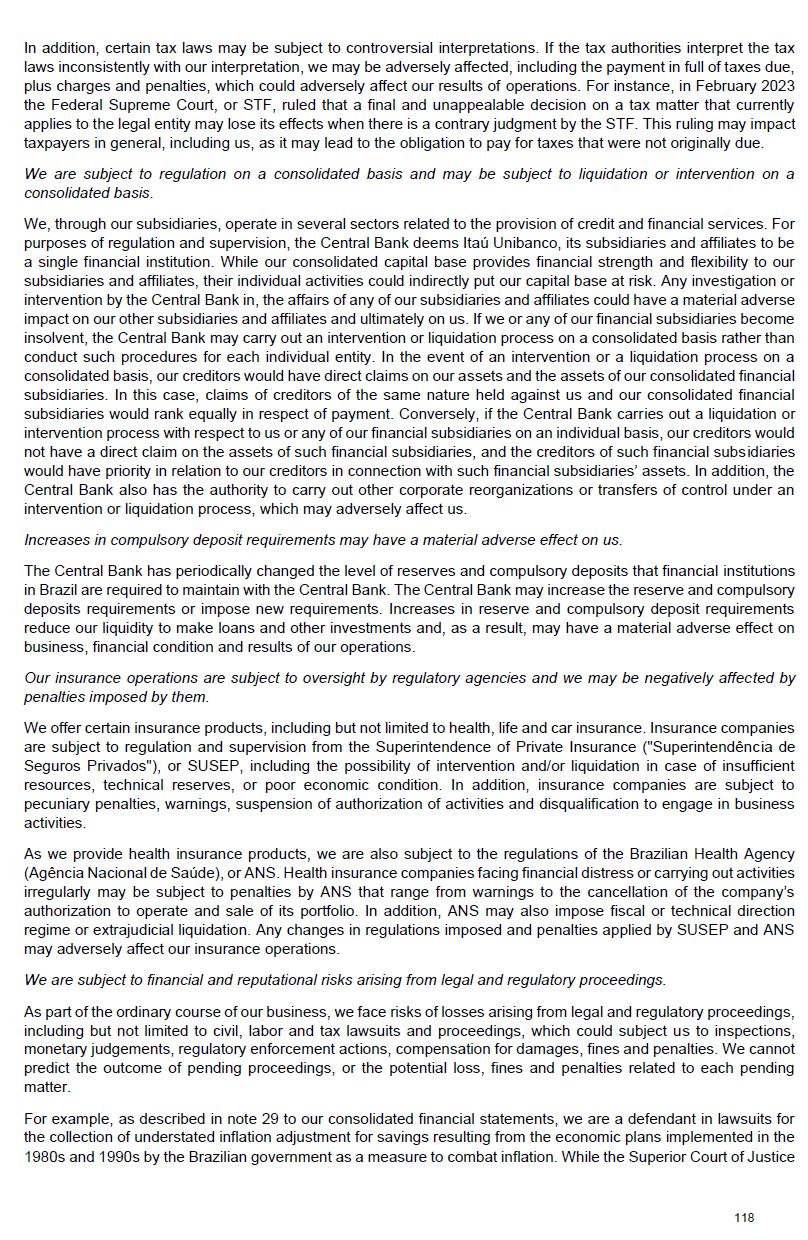 In addition, certain tax laws may be subject to controversial interpretations. If the tax authorities interpret the tax laws inconsistently with our interpretation, we may be adversely affected, including the payment in full of taxes due, plus charges and penalties, which could adversely affect our results of operations. For instance, in February 2023 the Federal Supreme Court, or STF, ruled that a final and unappealable decision on a tax matter that currently applies to the legal entity may lose its effects when there is a contrary judgment by the STF. This ruling may impact taxpayers in general, including us, as it may lead to the obligation to pay for taxes that were not originally due.

We are subject to regulation on a consolidated basis and may be subject to liquidation or intervention on a consolidated basis.

We, through our subsidiaries, operate in several sectors related to the provision of credit and financial services. For purposes of regulation and supervision, the Central Bank deems Itaú Unibanco, its subsidiaries and affiliates to be a single financial institution. While our consolidated capital base provides financial strength and flexibility to our subsidiaries and affiliates, their individual activities could indirectly put our capital base at risk. Any investigation or intervention by the Central Bank in, the affairs of any of our subsidiaries and affiliates could have a material adverse impact on our other subsidiaries and affiliates and ultimately on us. If we or any of our financial subsidiaries become insolvent, the Central Bank may carry out an intervention or liquidation process on a consolidated basis rather than conduct such procedures for each individual entity. In the event of an intervention or a liquidation process on a consolidated basis, our creditors would have direct claims on our assets and the assets of our consolidated financial subsidiaries. In this case, claims of creditors of the same nature held against us and our consolidated financial subsidiaries would rank equally in respect of payment. Conversely, if the Central Bank carries out a liquidation or intervention process with respect to us or any of our financial subsidiaries on an individual basis, our creditors would not have a direct claim on the assets of such financial subsidiaries, and the creditors of such financial subsidiaries would have priority in relation to our creditors in connection with such financial subsidiaries' assets. In addition, the Central Bank also has the authority to carry out other corporate reorganizations or transfers of control under an intervention or liquidation process, which may adversely affect us.

Increases in compulsory deposit requirements may have a material adverse effect on us.

The Central Bank has periodically changed the level of reserves and compulsory deposits that financial institutions in Brazil are required to maintain with the Central Bank. The Central Bank may increase the reserve and compulsory deposits requirements or impose new requirements. Increases in reserve and compulsory deposit requirements reduce our liquidity to make loans and other investments and, as a result, may have a material adverse effect on business, financial condition and results of our operations.

Our insurance operations are subject to oversight by regulatory agencies and we may be negatively affected by penalties imposed by them.

We offer certain insurance products, including but not limited to health, life and car insurance. Insurance companies are subject to regulation and supervision from the Superintendence of Private Insurance ("Superintendência de Seguros Privados"), or SUSEP, including the possibility of intervention and/or liquidation in case of insufficient resources, technical reserves, or poor economic condition. In addition, insurance companies are subject to pecuniary penalties, warnings, suspension of authorization of activities and disqualification to engage in business activities.

As we provide health insurance products, we are also subject to the regulations of the Brazilian Health Agency (Agência Nacional de Saúde), or ANS. Health insurance companies facing financial distress or carrying out activities irregularly may be subject to penalties by ANS that range from warnings to the cancellation of the company's authorization to operate and sale of its portfolio. In addition, ANS may also impose fiscal or technical direction regime or extrajudicial liquidation. Any changes in regulations imposed and penalties applied by SUSEP and ANS may adversely affect our insurance operations.

We are subject to financial and reputational risks arising from legal and regulatory proceedings.

As part of the ordinary course of our business, we face risks of losses arising from legal and regulatory proceedings, including but not limited to civil, labor and tax lawsuits and proceedings, which could subject us to inspections, monetary judgements, regulatory enforcement actions, compensation for damages, fines and penalties. We cannot predict the outcome of pending proceedings, or the potential loss, fines and penalties related to each pending matter.

For example, as described in note 29 to our consolidated financial statements, we are a defendant in lawsuits for the collection of understated inflation adjustment for savings resulting from the economic plans implemented in the 1980s and 1990s by the Brazilian government as a measure to combat inflation. While the Superior Court of Justice

118